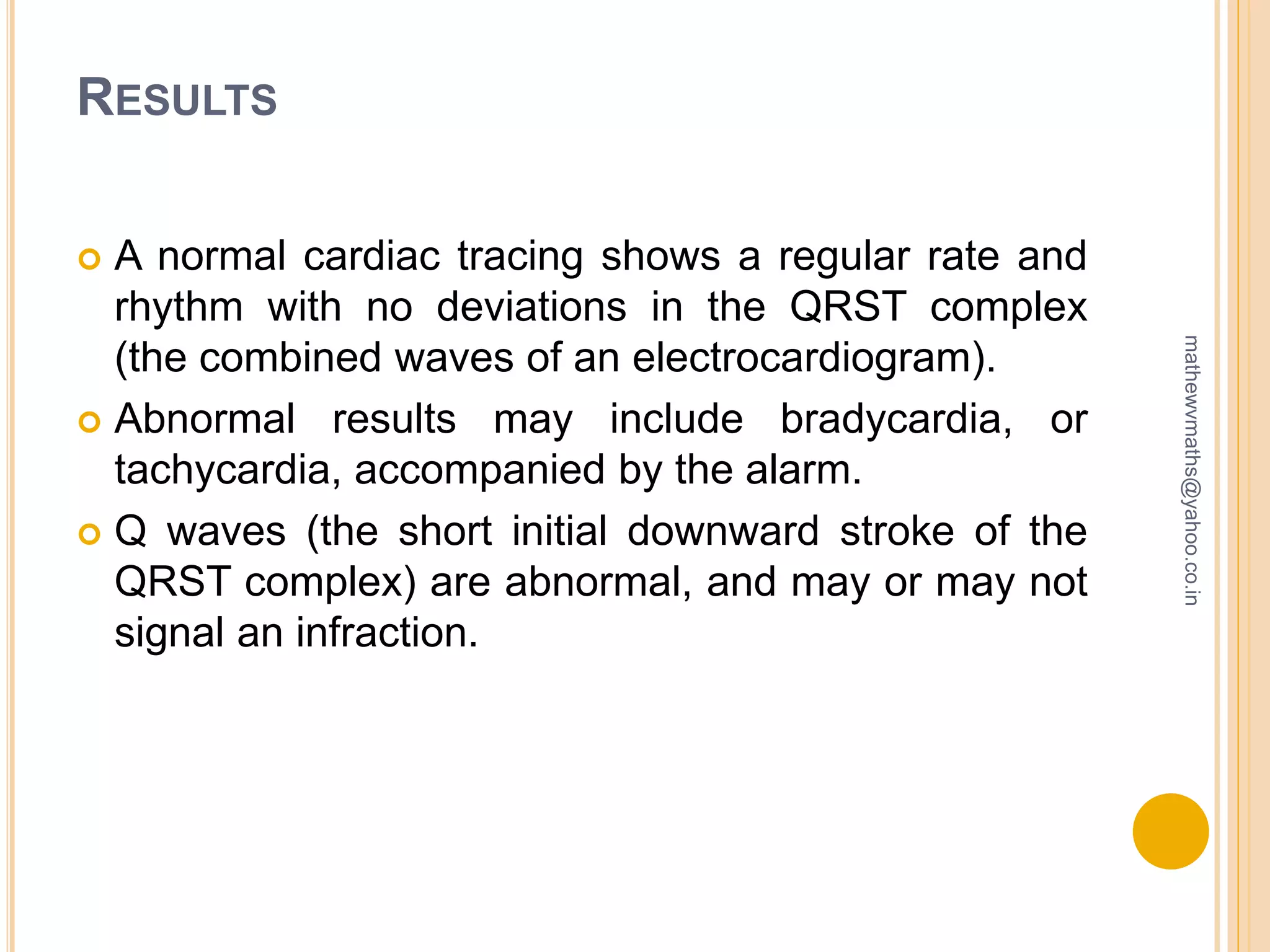 RESULTS

A normal cardiac tracing shows a regular rate and rhythm with no deviations in the QRST complex (the combined waves of an electrocardiogram).

Abnormal results may include bradycardia, or tachycardia, accompanied by the alarm.

Q waves (the short initial downward stroke of the QRST complex) are abnormal, and may or may not signal an infraction.

mathewvmaths@yahoo.co.in